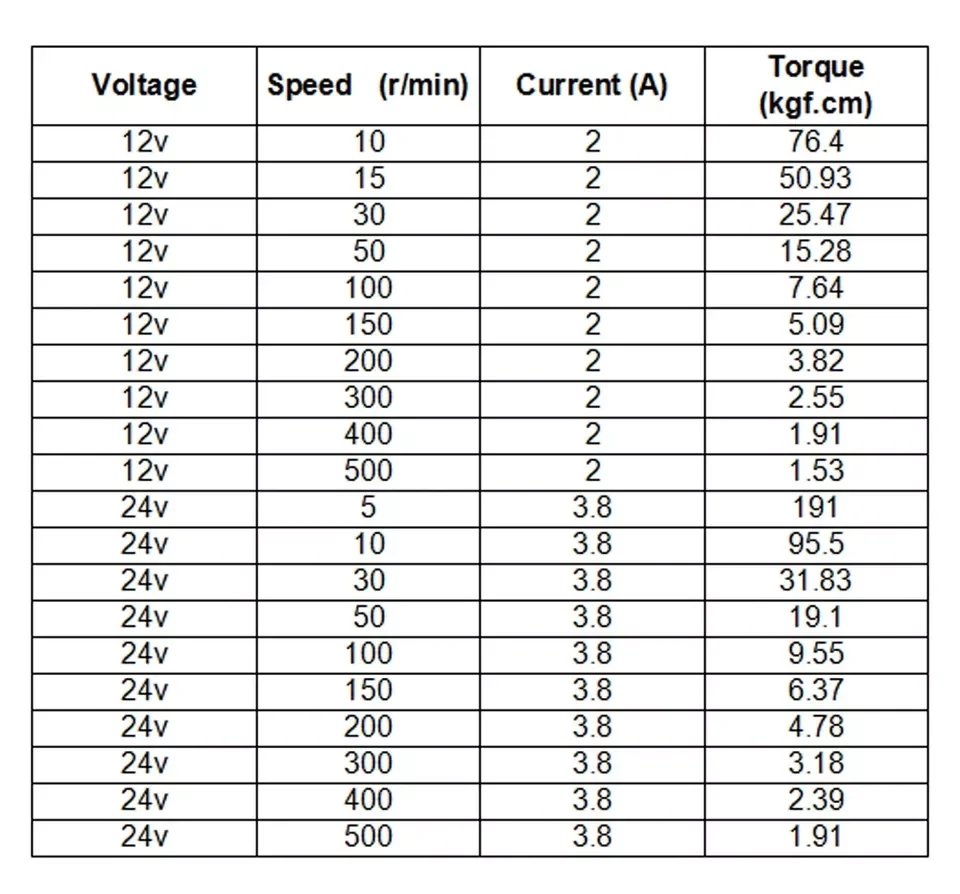 | Voltage | Speed (r/min) | Current (A) | Torque (kgf.cm) |
|---|---|---|---|
| 12v | 10 | 2 | 76.4 |
| 12v | 15 | 2 | 50.93 |
| 12v | 30 | 2 | 25.47 |
| 12v | 50 | 2 | 15.28 |
| 12v | 100 | 2 | 7.64 |
| 12v | 150 | 2 | 5.09 |
| 12v | 200 | 2 | 3.82 |
| 12v | 300 | 2 | 2.55 |
| 12v | 400 | 2 | 1.91 |
| 12v | 500 | 2 | 1.53 |
| 24v | 5 | 3.8 | 191 |
| 24v | 10 | 3.8 | 95.5 |
| 24v | 30 | 3.8 | 31.83 |
| 24v | 50 | 3.8 | 19.1 |
| 24v | 100 | 3.8 | 9.55 |
| 24v | 150 | 3.8 | 6.37 |
| 24v | 200 | 3.8 | 4.78 |
| 24v | 300 | 3.8 | 3.18 |
| 24v | 400 | 3.8 | 2.39 |
| 24v | 500 | 3.8 | 1.91 |